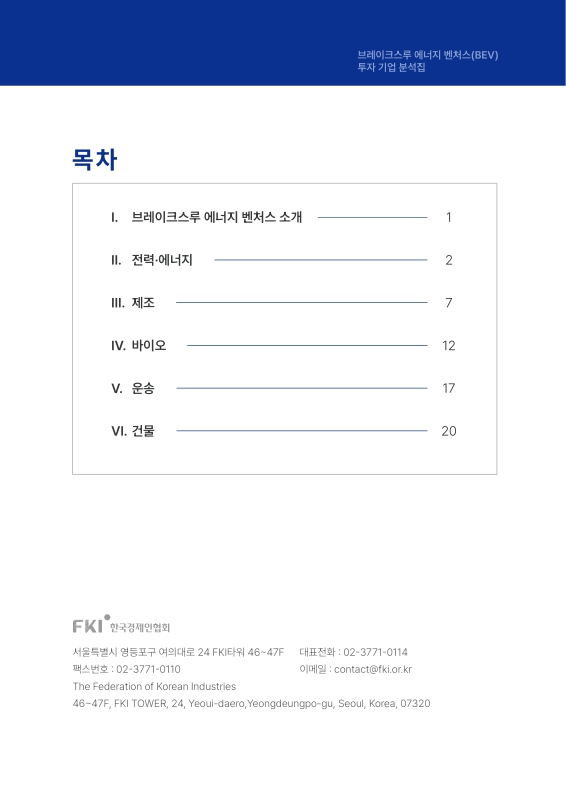 브레이크스루 에너지 벤처스(BEV)
투자 기업 분석집

목차

I. 브레이크스루 에너지 벤처스 소개 1

II. 전력·에너지 2

III. 제조 7

IV. 바이오 12

V. 운송 17

VI. 건물 20

FKI 한국경제인협회

서울특별시 영등포구 여의대로 24 FKI타워 46~47F 대표전화 : 02-3771-0114
팩스번호 : 02-3771-0110 이메일 : contact@fki.or.kr
The Federation of Korean Industries
46~47F, FKI TOWER, 24, Yeoui-daero,Yeongdeungpo-gu, Seoul, Korea, 07320